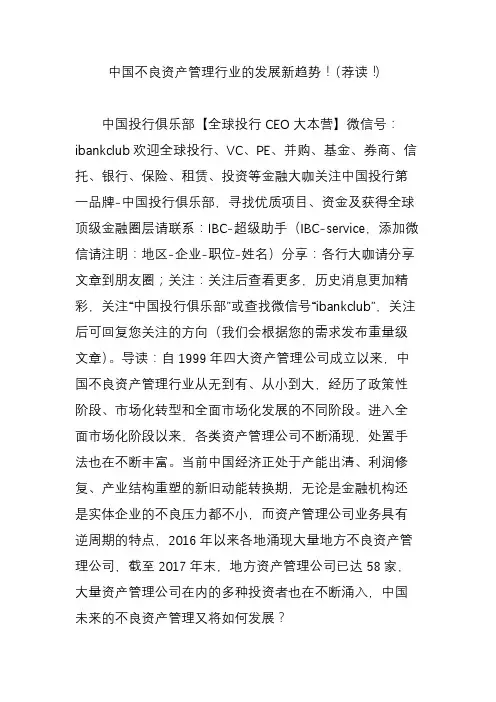 中国不良资产管理行业的发展新趋势！(荐读！)

中国投行俱乐部【全球投行 CEO 大本营】微信号：ibankclub 欢迎全球投行、VC、PE、并购、基金、券商、信托、银行、保险、租赁、投资等金融大咖关注中国投行第一品牌-中国投行俱乐部，寻找优质项目、资金及获得全球顶级金融圈层请联系：IBC-超级助手（IBC-service，添加微信请注明：地区-企业-职位-姓名）分享：各行大咖请分享文章到朋友圈；关注：关注后查看更多，历史消息更加精彩，关注“中国投行俱乐部”或查找微信号“ibankclub”，关注后可回复您关注的方向（我们会根据您的需求发布重量级文章）。导读：自 1999 年四大资产管理公司成立以来，中国不良资产管理行业从无到有、从小到大，经历了政策性阶段、市场化转型和全面市场化发展的不同阶段。进入全面市场化阶段以来，各类资产管理公司不断涌现，处置手法也在不断丰富。当前中国经济正处于产能出清、利润修复、产业结构重塑的新旧动能转换期，无论是金融机构还是实体企业的不良压力都不小，而资产管理公司业务具有逆周期的特点，2016 年以来各地涌现大量地方不良资产管理公司，截至 2017 年末，地方资产管理公司已达 58 家，大量资产管理公司在内的多种投资者也在不断涌入，中国未来的不良资产管理又将如何发展？